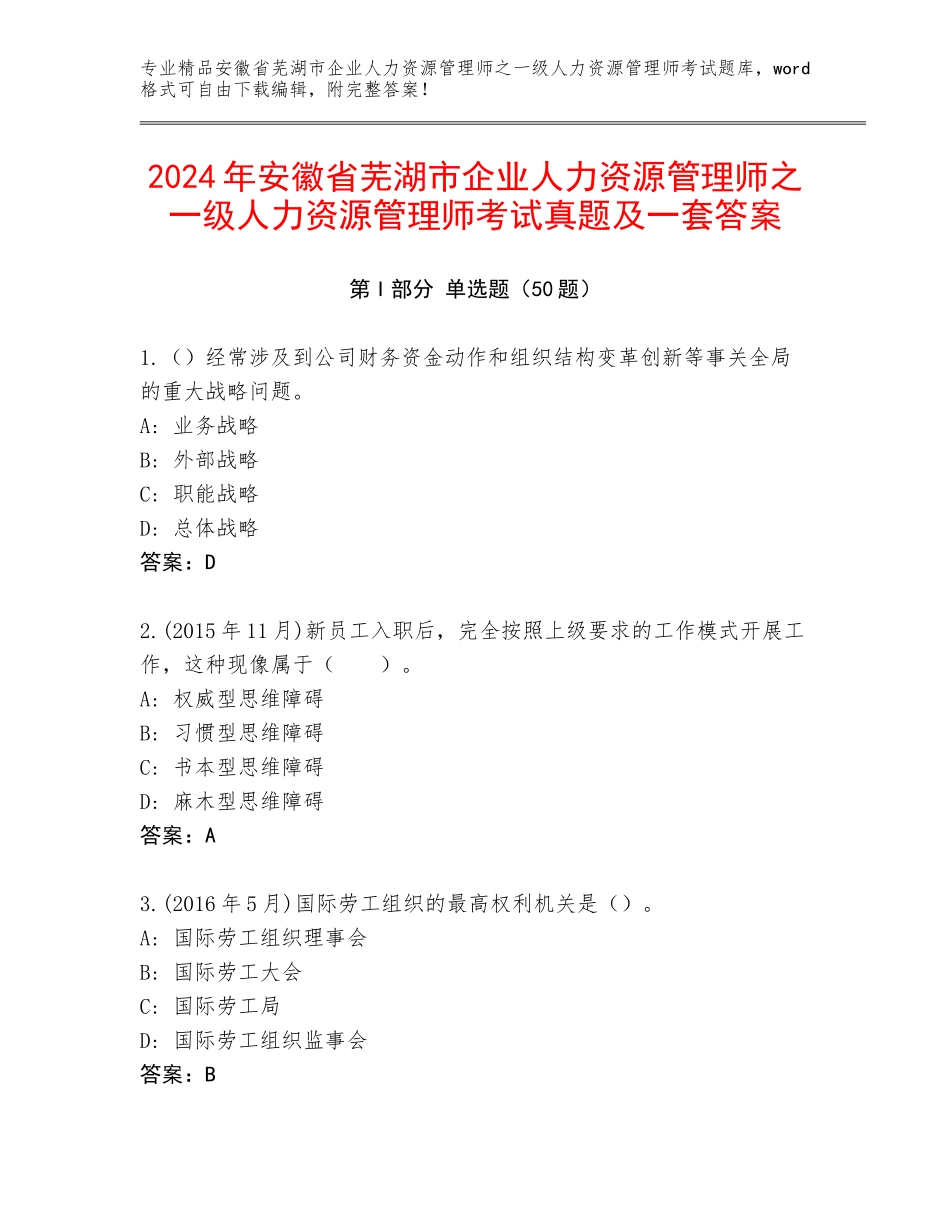 专业精品安徽省芜湖市企业人力资源管理师之一级人力资源管理师考试题库，word格式可自由下载编辑，附完整答案！

2024年安徽省芜湖市企业人力资源管理师之一级人力资源管理师考试真题及一套答案

第Ⅰ部分 单选题（50题）

1.（）经常涉及到公司财务资金动作和组织结构变革创新等事关全局的重大战略问题。
A：业务战略
B：外部战略
C：职能战略
D：总体战略
答案：D

2.(2015年11月)新员工入职后，完全按照上级要求的工作模式开展工作，这种现像属于（　　）。
A：权威型思维障碍
B：习惯型思维障碍
C：书本型思维障碍
D：麻木型思维障碍
答案：A

3.(2016年5月)国际劳工组织的最高权利机关是（）。
A：国际劳工组织理事会
B：国际劳工大会
C：国际劳工局
D：国际劳工组织监事会
答案：B